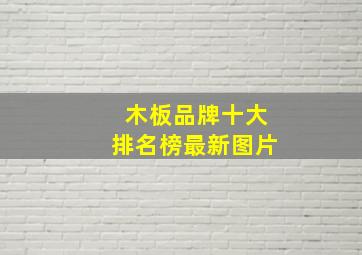 木板品牌十大
排名榜最新图片